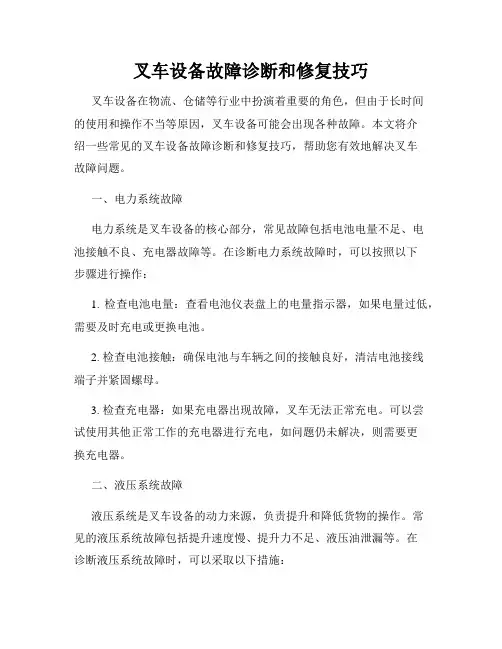 叉车设备故障诊断和修复技巧

叉车设备在物流、仓储等行业中扮演着重要的角色，但由于长时间的使用和操作不当等原因，叉车设备可能会出现各种故障。本文将介绍一些常见的叉车设备故障诊断和修复技巧，帮助您有效地解决叉车故障问题。

一、电力系统故障

电力系统是叉车设备的核心部分，常见故障包括电池电量不足、电池接触不良、充电器故障等。在诊断电力系统故障时，可以按照以下步骤进行操作：

1. 检查电池电量：查看电池仪表盘上的电量指示器，如果电量过低，需要及时充电或更换电池。

2. 检查电池接触：确保电池与车辆之间的接触良好，清洁电池接线端子并紧固螺母。

3. 检查充电器：如果充电器出现故障，叉车无法正常充电。可以尝试使用其他正常工作的充电器进行充电，如问题仍未解决，则需要更换充电器。

二、液压系统故障

液压系统是叉车设备的动力来源，负责提升和降低货物的操作。常见的液压系统故障包括提升速度慢、提升力不足、液压油泄漏等。在诊断液压系统故障时，可以采取以下措施：